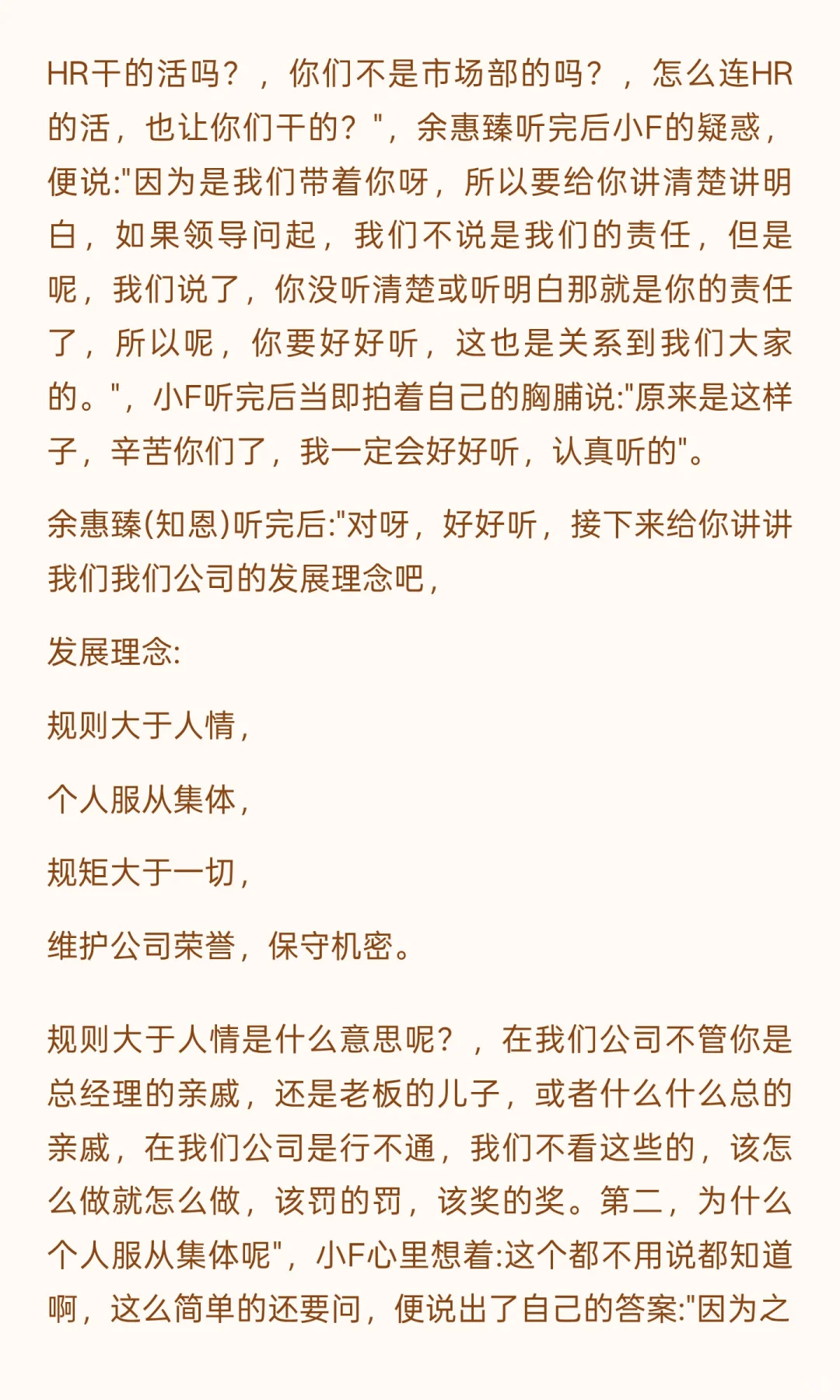 HR干的活吗？，你们不是市场部的吗？，怎么连HR的活，也让你们干的？"，余惠臻听完后小F的疑惑，便说:"因为是我们带着你呀，所以要给你讲清楚讲明白，如果领导问起，我们不说是我们的责任，但是呢，我们说了，你没听清楚或听明白那就是你的责任了，所以呢，你要好好听，这也是关系到我们大家的。"，小F听完后当即拍着自己的胸脯说:"原来是这样子，辛苦你们了，我一定会好好听，认真听的"。

余惠臻(知恩)听完后:"对呀，好好听，接下来给你讲讲我们我们公司的发展理念吧，

发展理念:

规则大于人情，

个人服从集体，

规矩大于一切，

维护公司荣誉，保守机密。

规则大于人情是什么意思呢？，在我们公司不管你是总经理的亲戚，还是老板的儿子，或者什么什么总的亲戚，在我们公司是行不通，我们不看这些的，该怎么做就怎么做，该罚的罚，该奖的奖。第二，为什么个人服从集体呢"，小F心里想着:这个都不用说都知道啊，这么简单的还要问，便说出了自己的答案:"因为之